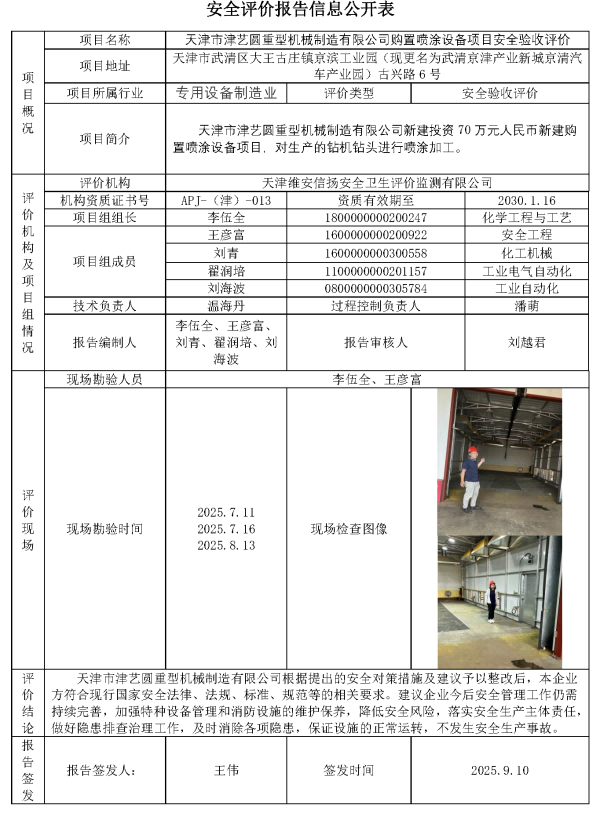 安全评价报告信息公开表

| 项目概况 | 项目名称 | 天津市津艺圆重型机械制造有限公司购置喷涂设备项目安全验收评价 | | |
|---|---|---|---|---|
| | 项目地址 | 天津市武清区大王古庄镇京滨工业园（现更名为武清京津产业新城京清汽车产业园）古兴路 6 号 | | |
| | 项目所属行业 | 专用设备制造业 | 评价类型 | 安全验收评价 |
| | 项目简介 | 天津市津艺圆重型机械制造有限公司新建投资 70 万元人民币新建购置喷涂设备项目，对生产的钻机钻头进行喷涂加工。 | | |
| 评价机构及项目组情况 | 评价机构 | 天津维安信扬安全卫生评价监测有限公司 | | |
| | 机构资质证书号 | APJ-（津）-013 | 资质有效期至 | 2030.1.16 |
| | 项目组组长 | 李伍全 | 1800000000200247 | 化学工程与工艺 |
| | 项目组成员 | 王彦富 | 1600000000200922 | 安全工程 |
| | | 刘青 | 1600000000300558 | 化工机械 |
| | | 翟润培 | 1100000000201157 | 工业电气自动化 |
| | | 刘海波 | 0800000000305784 | 工业自动化 |
| | 技术负责人 | 温海丹 | 过程控制负责人 | 潘萌 |
| | 报告编制人 | 李伍全、王彦富、刘青、翟润培、刘海波 | 报告审核人 | 刘越君 |
| 评价现场 | 现场勘验人员 | 李伍全、王彦富 | | |
| | 现场勘验时间 | 2025.7.11 2025.7.16 2025.8.13 | 现场检查图像 | |
| 评价结论 | 天津市津艺圆重型机械制造有限公司根据提出的安全对策措施及建议予以整改后，本企业方符合现行国家安全法律、法规、标准、规范等的相关要求。建议企业今后安全管理工作仍需持续完善，加强特种设备管理和消防设施的维护保养，降低安全风险，落实安全生产主体责任，做好隐患排查治理工作，及时消除各项隐患，保证设施的正常运转，不发生安全生产事故。 | | | |
| 报告签发 | 报告签发人： | 王伟 | 签发时间 | 2025.9.10 |